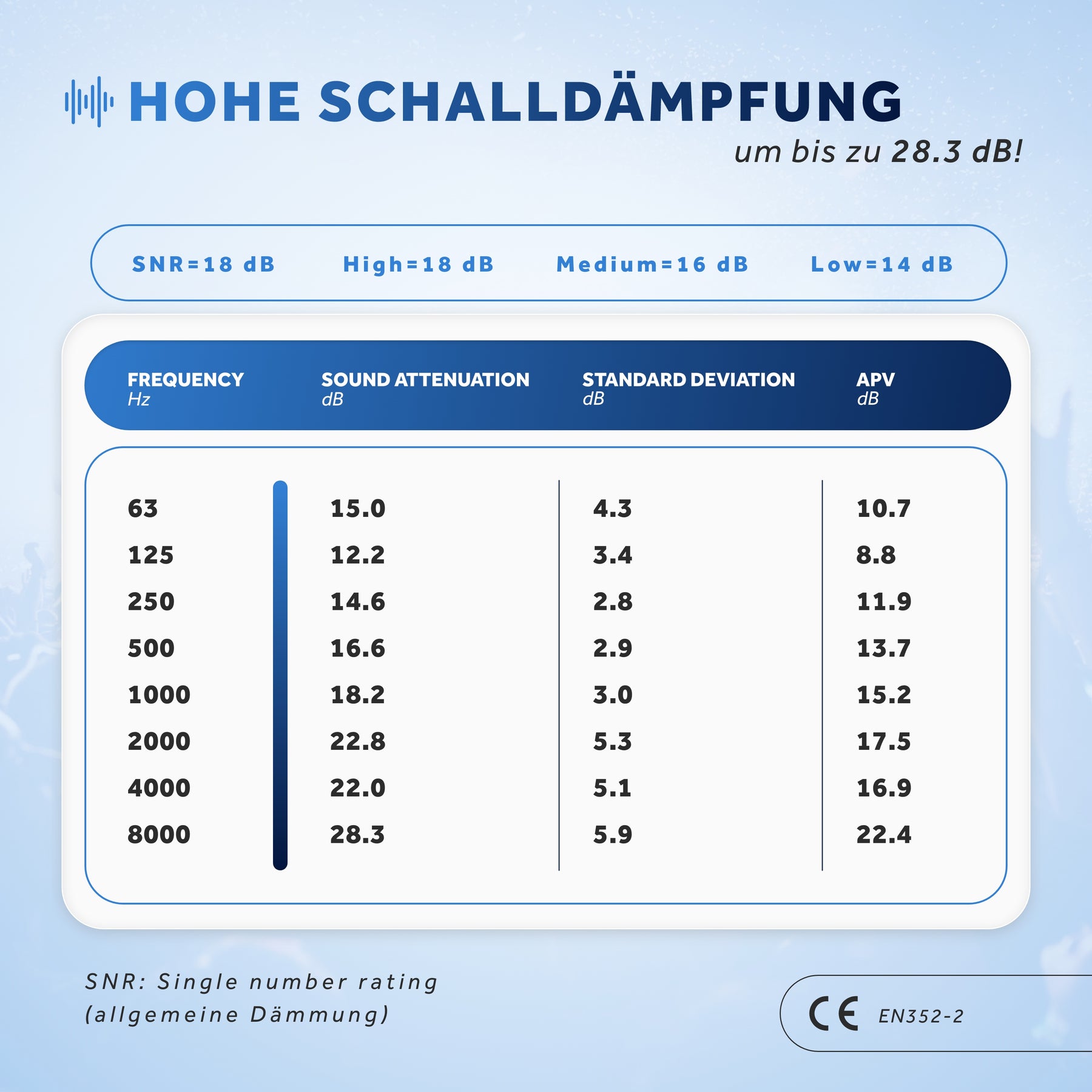 HOHE SCHALLDÄMPFUNG

um bis zu 28.3 dB!

SNR=18 dB High=18 dB Medium=16 dB Low=14 dB

| FREQUENCY Hz | SOUND ATTENUATION dB | STANDARD DEVIATION dB | APV dB |
|---|---|---|---|
| 63 | 15.0 | 4.3 | 10.7 |
| 125 | 12.2 | 3.4 | 8.8 |
| 250 | 14.6 | 2.8 | 11.9 |
| 500 | 16.6 | 2.9 | 13.7 |
| 1000 | 18.2 | 3.0 | 15.2 |
| 2000 | 22.8 | 5.3 | 17.5 |
| 4000 | 22.0 | 5.1 | 16.9 |
| 8000 | 28.3 | 5.9 | 22.4 |

SNR: Single number rating
(allgemeine Dämmung)

CE EN352-2